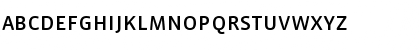 ABCDEFGHIJKLMNOPQRSTUVWXYZ